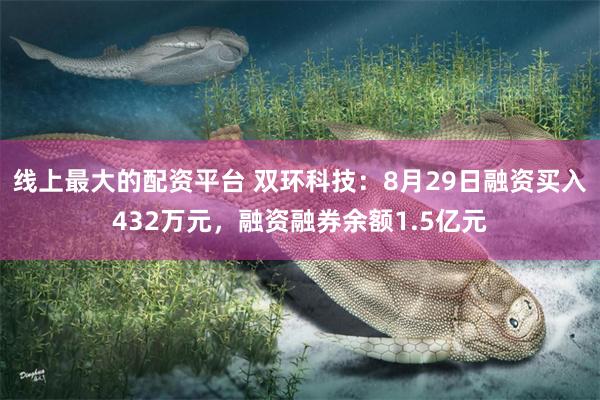 线上最大的配资平台 双环科技：8月29日融资买入432万元，融资融券余额1.5亿元

Dinghua